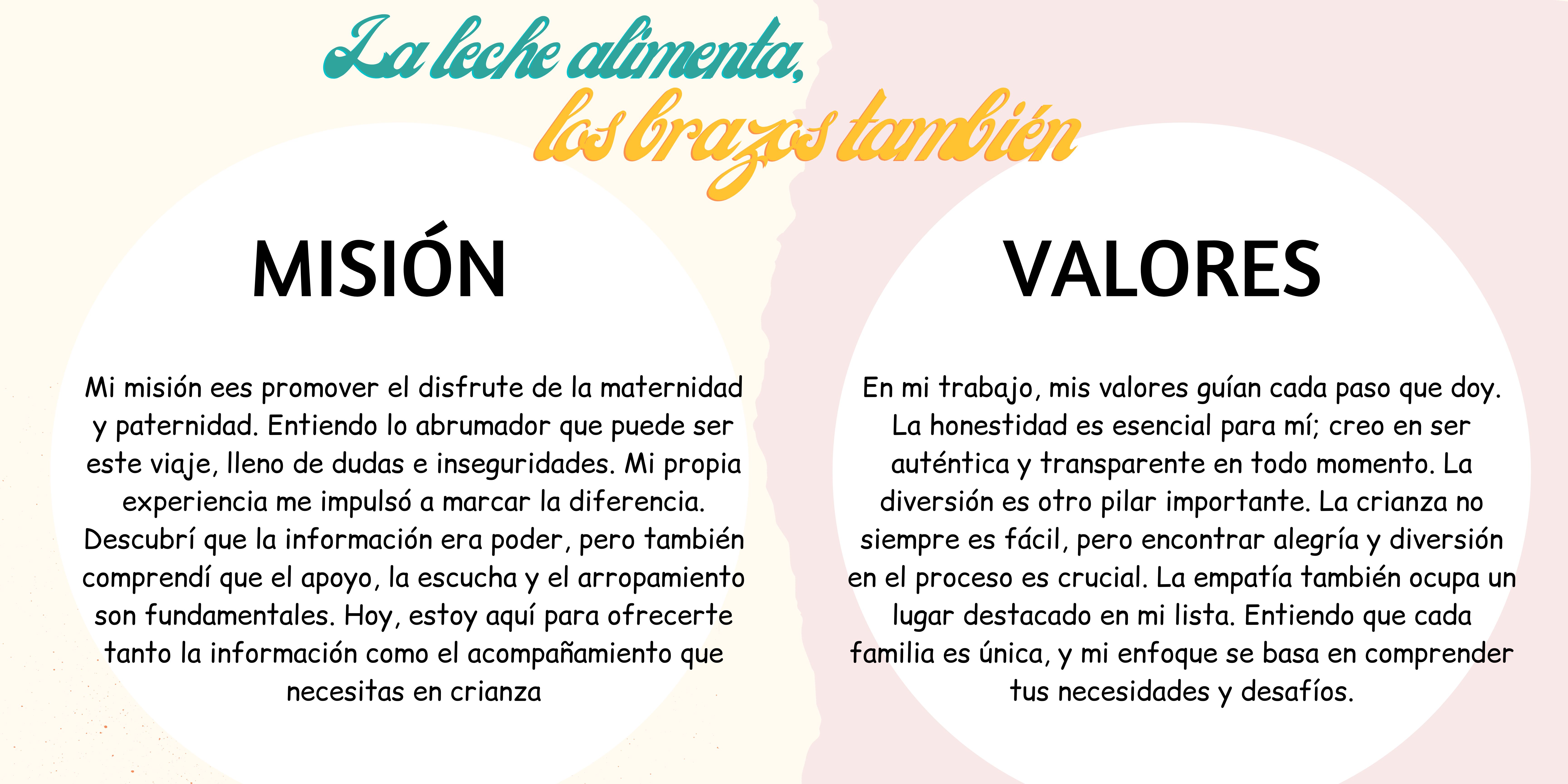 La leche alimenta,
los brazos también

MISIÓN

Mi misión ees promover el disfrute de la maternidad y paternidad. Entiendo lo abrumador que puede ser este viaje, lleno de dudas e inseguridades. Mi propia experiencia me impulsó a marcar la diferencia. Descubrí que la información era poder, pero también comprendí que el apoyo, la escucha y el arropamiento son fundamentales. Hoy, estoy aquí para ofrecerte tanto la información como el acompañamiento que necesitas en crianza

VALORES

En mi trabajo, mis valores guían cada paso que doy. La honestidad es esencial para mí; creo en ser auténtica y transparente en todo momento. La diversión es otro pilar importante. La crianza no siempre es fácil, pero encontrar alegría y diversión en el proceso es crucial. La empatía también ocupa un lugar destacado en mi lista. Entiendo que cada familia es única, y mi enfoque se basa en comprender tus necesidades y desafíos.